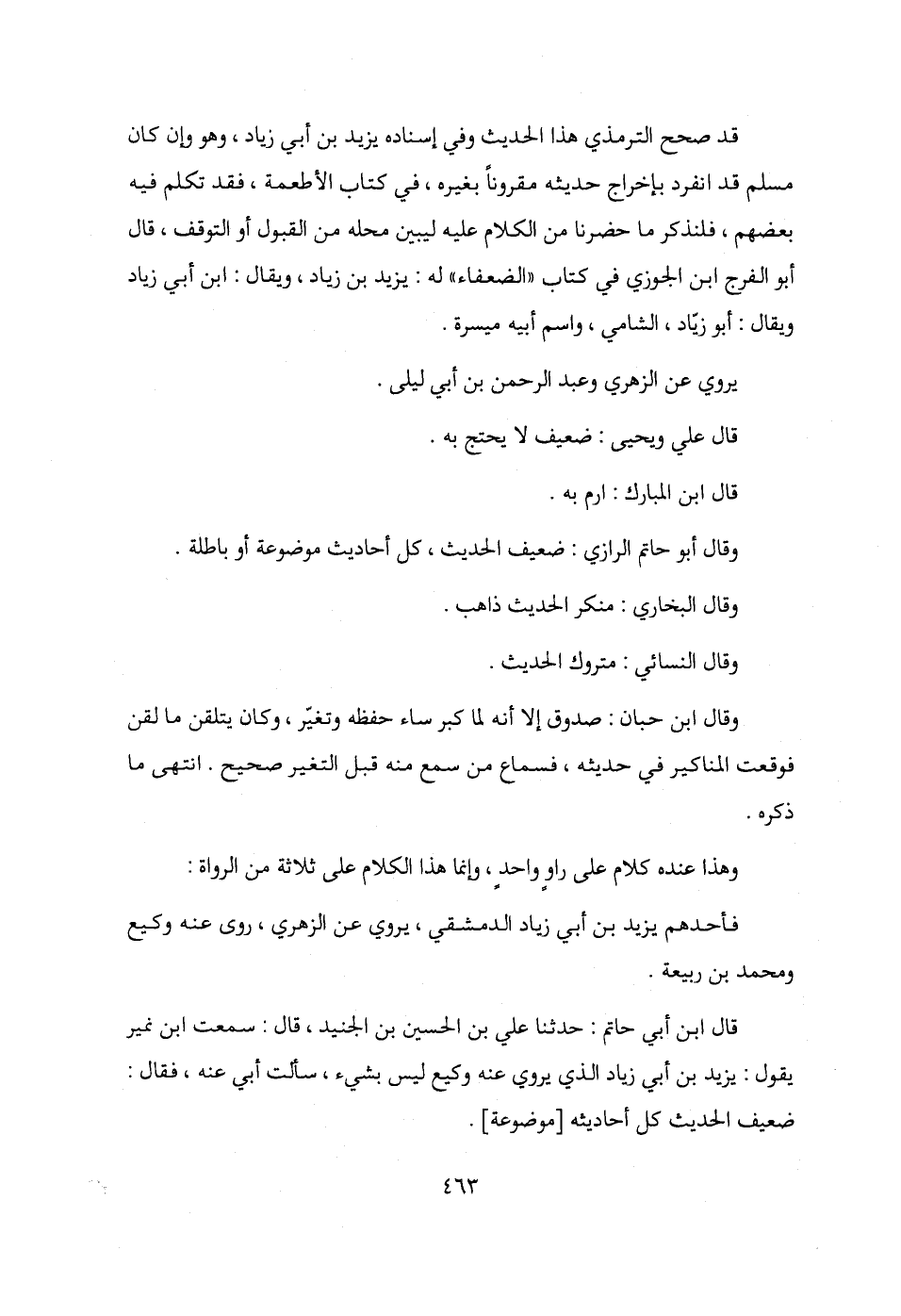 قد صحح الترمذي هذا الحديث وفي إسناده يزيد بن أبي زياد ، وهو وإن كان مسلم قد انفرد بإخراج حديثه مقروناً بغيره ، في كتاب الأطعمة ، فقد تكلم فيه بعضهم ، فلنذكر ما حضرنا من الكلام عليه ليبين محله من القبول أو التوقف ، قال أبو الفرج ابن الجوزي في كتاب «الضعفاء» له : يزيد بن زياد ، ويقال : ابن أبي زياد ويقال : أبو زيّاد ، الشامي ، واسم أبيه ميسرة .

يروي عن الزهري وعبد الرحمن بن أبي ليلى .

قال علي ويحيى : ضعيف لا يحتج به .

قال ابن المبارك : ارم به .

وقال أبو حاتم الرازي : ضعيف الحديث ، كل أحاديث موضوعة أو باطلة .

وقال البخاري : منكر الحديث ذاهب .

وقال النسائي : متروك الحديث .

وقال ابن حبان : صدوق إلا أنه لما كبر ساء حفظه وتغيّر ، وكان يتلقن ما لقن فوقعت المناكير في حديثه ، فسماع من سمع منه قبل التغير صحيح . انتهى ما ذكره .

وهذا عنده كلام على راوٍ واحدٍ ، وإنما هذا الكلام على ثلاثة من الرواة :

فأحدهم يزيد بن أبي زياد الدمشقي ، يروي عن الزهري ، روى عنه وكيع ومحمد بن ربيعة .

قال ابن أبي حاتم : حدثنا علي بن الحسين بن الجنيد ، قال : سمعت ابن نمير يقول : يزيد بن أبي زياد الذي يروي عنه وكيع ليس بشيء ، سألت أبي عنه ، فقال : ضعيف الحديث كل أحاديثه [موضوعة] .

٤٦٣